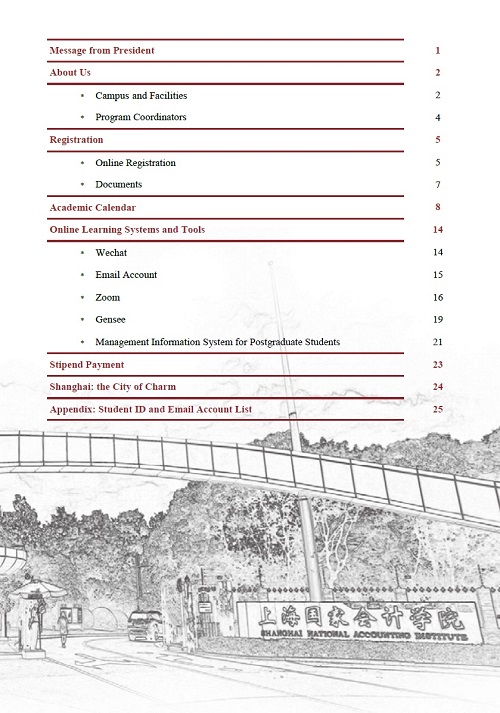 Message from President 1

About Us 2

• Campus and Facilities 2

• Program Coordinators 4

Registration 5

• Online Registration 5

• Documents 7

Academic Calendar 8

Online Learning Systems and Tools 14

• Wechat 14

• Email Account 15

• Zoom 16

• Gensee 19

• Management Information System for Postgraduate Students 21

Stipend Payment 23

Shanghai: the City of Charm 24

Appendix: Student ID and Email Account List 25

上海国家会计学院

SHANGHAI NATIONAL ACCOUNTING INSTITUTE